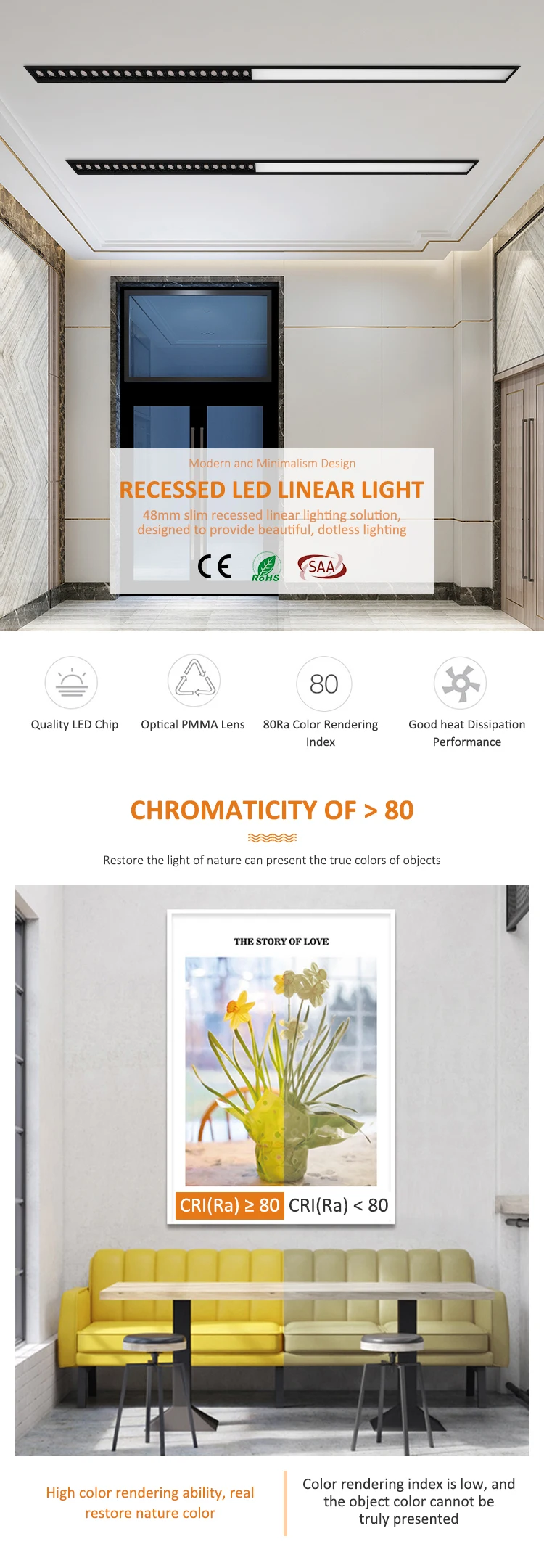 Modern and Minimalism Design

RECESSED LED LINEAR LIGHT

48mm slim recessed linear lighting solution, designed to provide beautiful, dotless lighting

CE RoHS SAA

Quality LED Chip

Optical PMMA Lens

80

80Ra Color Rendering Index

Good heat Dissipation Performance

CHROMATICITY OF > 80

Restore the light of nature can present the true colors of objects

THE STORY OF LOVE

CRI(Ra) ≥ 80 CRI(Ra) < 80

High color rendering ability, real restore nature color

Color rendering index is low, and the object color cannot be truly presented